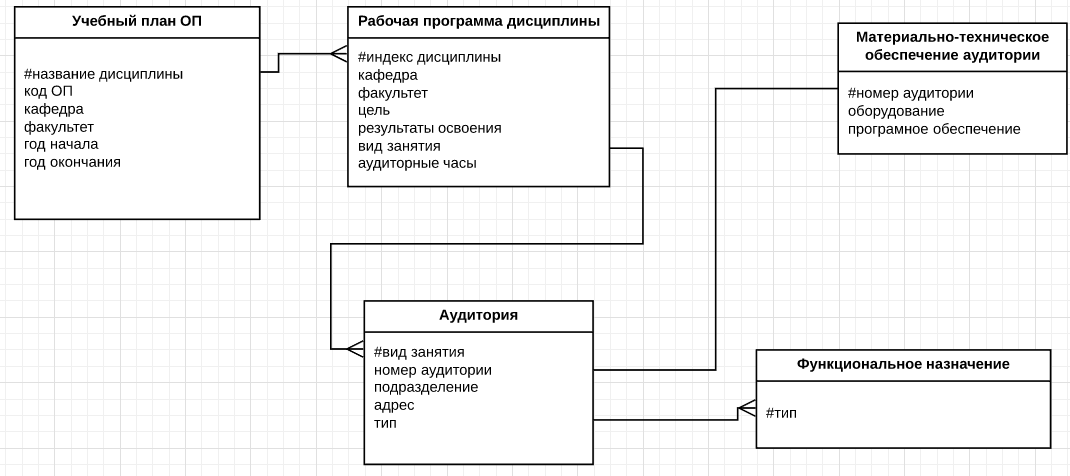 Учебный план ОП

#название дисциплины
код ОП
кафедра
факультет
год начала
год окончания

Рабочая программа дисциплины

#индекс дисциплины
кафедра
факультет
цель
результаты освоения
вид занятия
аудиторные часы

Материально-техническое обеспечение аудитории

#номер аудитории
оборудование
програмное обеспечение

Аудитория

#вид занятия
номер аудитории
подразделение
адрес
тип

Функциональное назначение

#тип